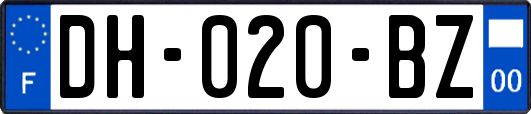 F
DH-020-BZ
00